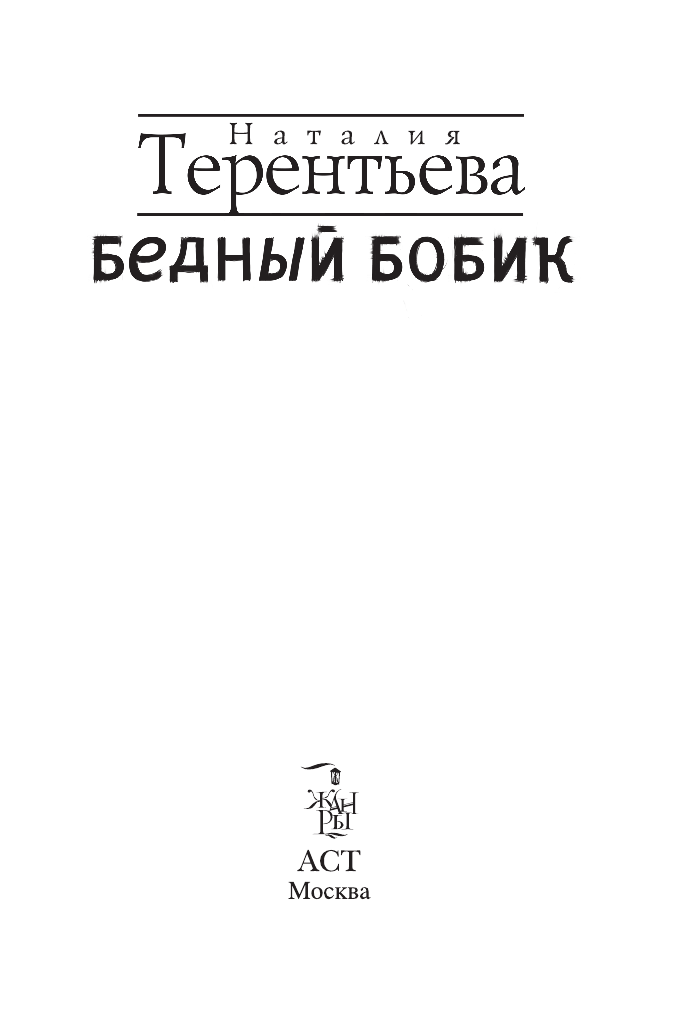 Наталия
Терентьева

БЕДНЫЙ БОБИК

ЖАНРЫ

АСТ
Москва